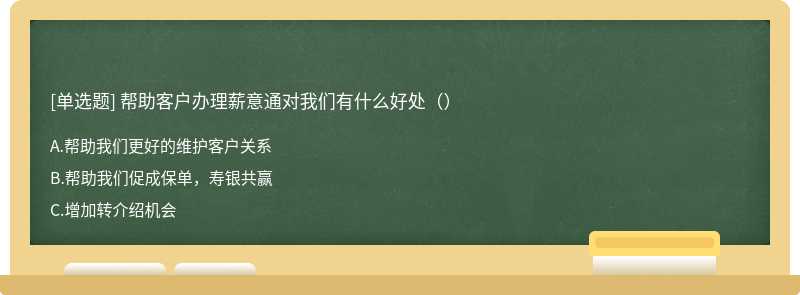 [单选题] 帮助客户办理薪意通对我们有什么好处（）

A.帮助我们更好的维护客户关系

B.帮助我们促成保单，寿银共赢

C.增加转介绍机会